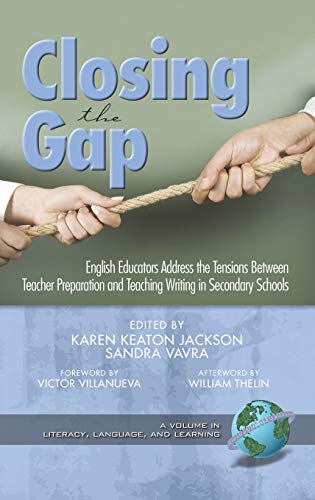 Closing the Gap

English Educators Address the Tensions Between Teacher Preparation and Teaching Writing in Secondary Schools

EDITED BY
KAREN KEATON JACKSON
SANDRA VAVRA

FOREWORD BY
VICTOR VILLANUEVA

AFTERWORD BY
WILLIAM THELIN

A VOLUME IN
LITERACY, LANGUAGE, AND LEARNING